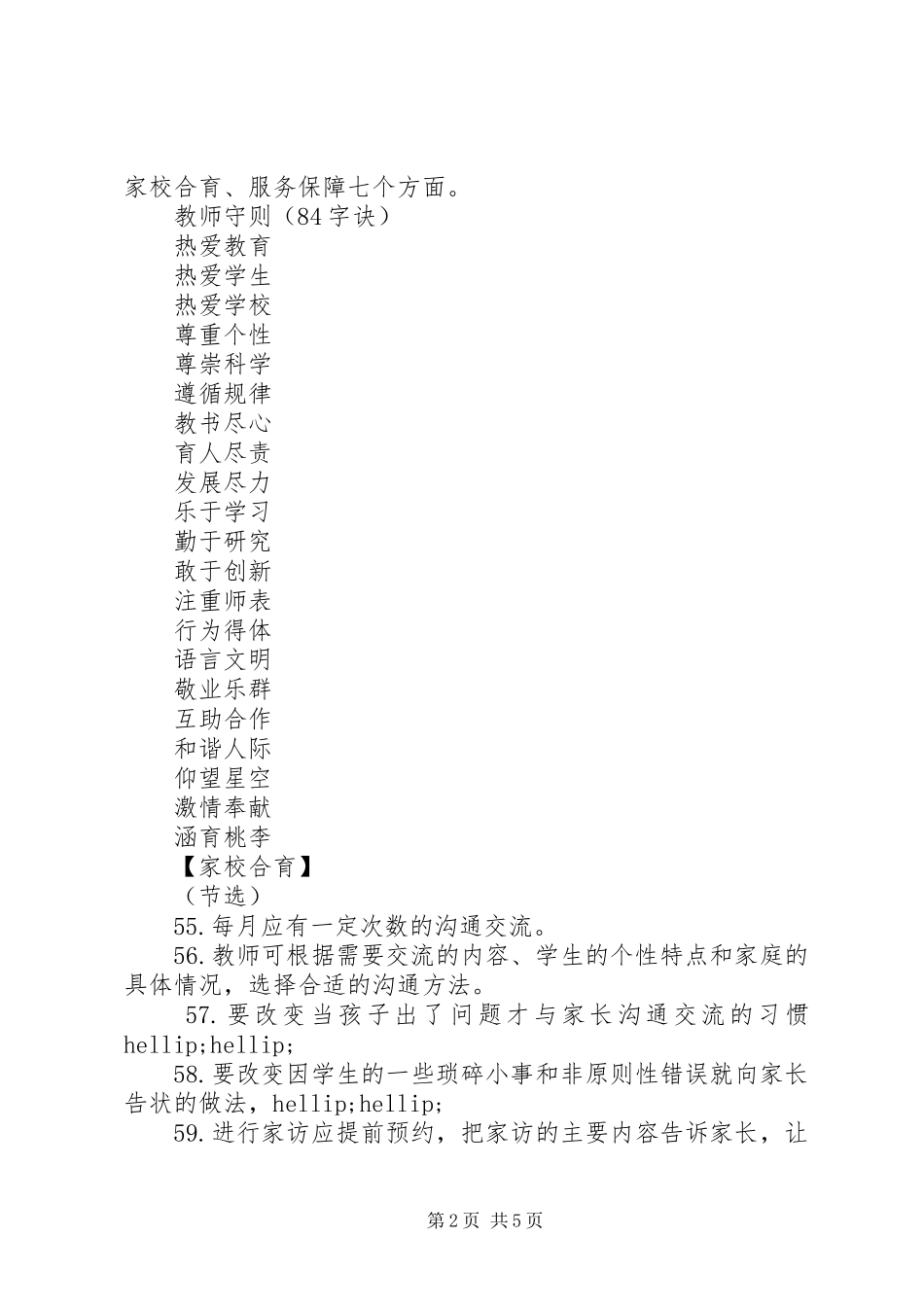 家校合育、服务保障七个方面。

教师守则（84字诀）

热爱教育

热爱学生

热爱学校

尊重个性

尊崇科学

遵循规律

教书尽心

育人尽责

发展尽力

乐于学习

勤于研究

敢于创新

注重师表

行为得体

语言文明

敬业乐群

互助合作

和谐人际

仰望星空

激情奉献

涵育桃李

【家校合育】

（节选）

55.每月应有一定次数的沟通交流。

56.教师可根据需要交流的内容、学生的个性特点和家庭的具体情况，选择合适的沟通方法。

57.要改变当孩子出了问题才与家长沟通交流的习惯hellip;hellip;

58.要改变因学生的一些琐碎小事和非原则性错误就向家长告状的做法，hellip;hellip;

59.进行家访应提前预约，把家访的主要内容告诉家长，让

第2页 共5页